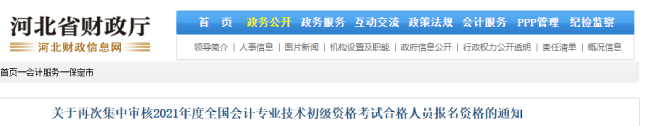 河北省财政厅
河北财政信息网

首 页 政务公开 政务服务 互动交流 政策法规 会计服务 PPP管理 纪检监察

领导简介 | 人事信息 | 图片新闻 | 机构设置及职能 | 政府信息公开 | 行政权力公开透明 | 责任清单 | 概况信息

首页—会计服务—保定市

关于再次集中审核2021年度全国会计专业技术初级资格考试合格人员报名资格的通知